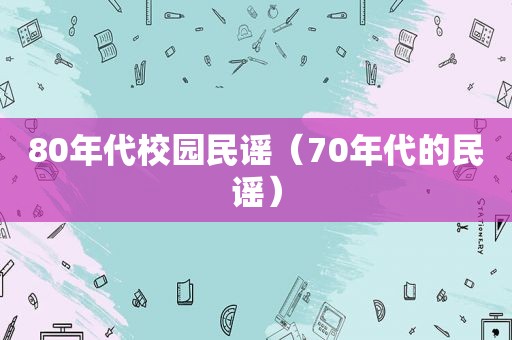 80年代校园民谣（70年代的民谣）

STATIONERY